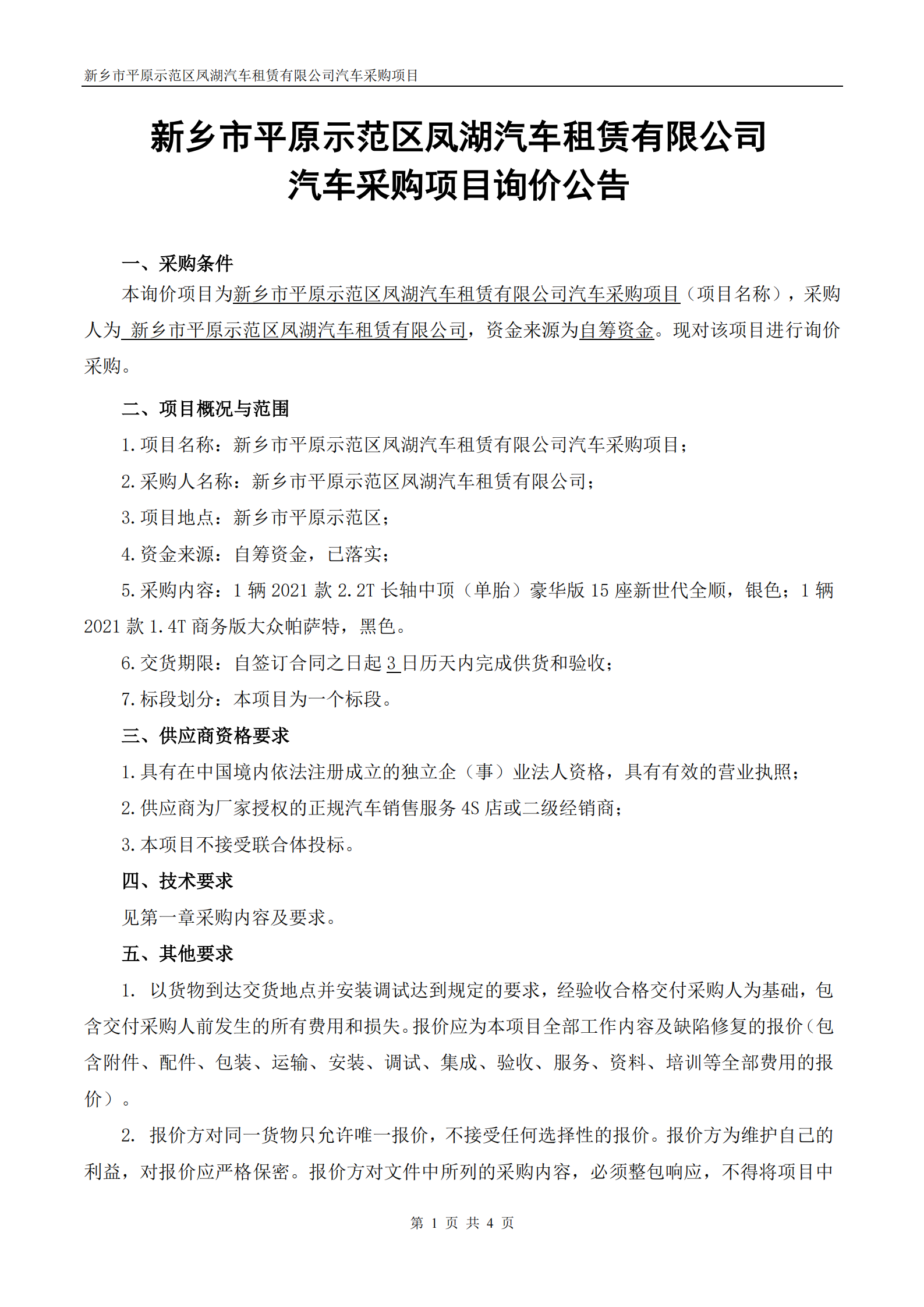 新乡市平原示范区凤湖汽车租赁有限公司汽车采购项目

新乡市平原示范区凤湖汽车租赁有限公司
汽车采购项目询价公告

一、采购条件

本询价项目为新乡市平原示范区凤湖汽车租赁有限公司汽车采购项目（项目名称），采购人为 新乡市平原示范区凤湖汽车租赁有限公司，资金来源为自筹资金。现对该项目进行询价采购。

二、项目概况与范围

1.项目名称：新乡市平原示范区凤湖汽车租赁有限公司汽车采购项目；

2.采购人名称：新乡市平原示范区凤湖汽车租赁有限公司；

3.项目地点：新乡市平原示范区；

4.资金来源：自筹资金，已落实；

5.采购内容：1 辆 2021 款 2.2T 长轴中顶（单胎）豪华版 15 座新世代全顺，银色；1 辆 2021 款 1.4T 商务版大众帕萨特，黑色。

6.交货期限：自签订合同之日起 3 日历天内完成供货和验收；

7.标段划分：本项目为一个标段。

三、供应商资格要求

1.具有在中国境内依法注册成立的独立企（事）业法人资格，具有有效的营业执照；

2.供应商为厂家授权的正规汽车销售服务 4S 店或二级经销商；

3.本项目不接受联合体投标。

四、技术要求

见第一章采购内容及要求。

五、其他要求

1. 以货物到达交货地点并安装调试达到规定的要求，经验收合格交付采购人为基础，包含交付采购人前发生的所有费用和损失。报价应为本项目全部工作内容及缺陷修复的报价（包含附件、配件、包装、运输、安装、调试、集成、验收、服务、资料、培训等全部费用的报价）。

2. 报价方对同一货物只允许唯一报价，不接受任何选择性的报价。报价方为维护自己的利益，对报价应严格保密。报价方对文件中所列的采购内容，必须整包响应，不得将项目中

第 1 页 共 4 页